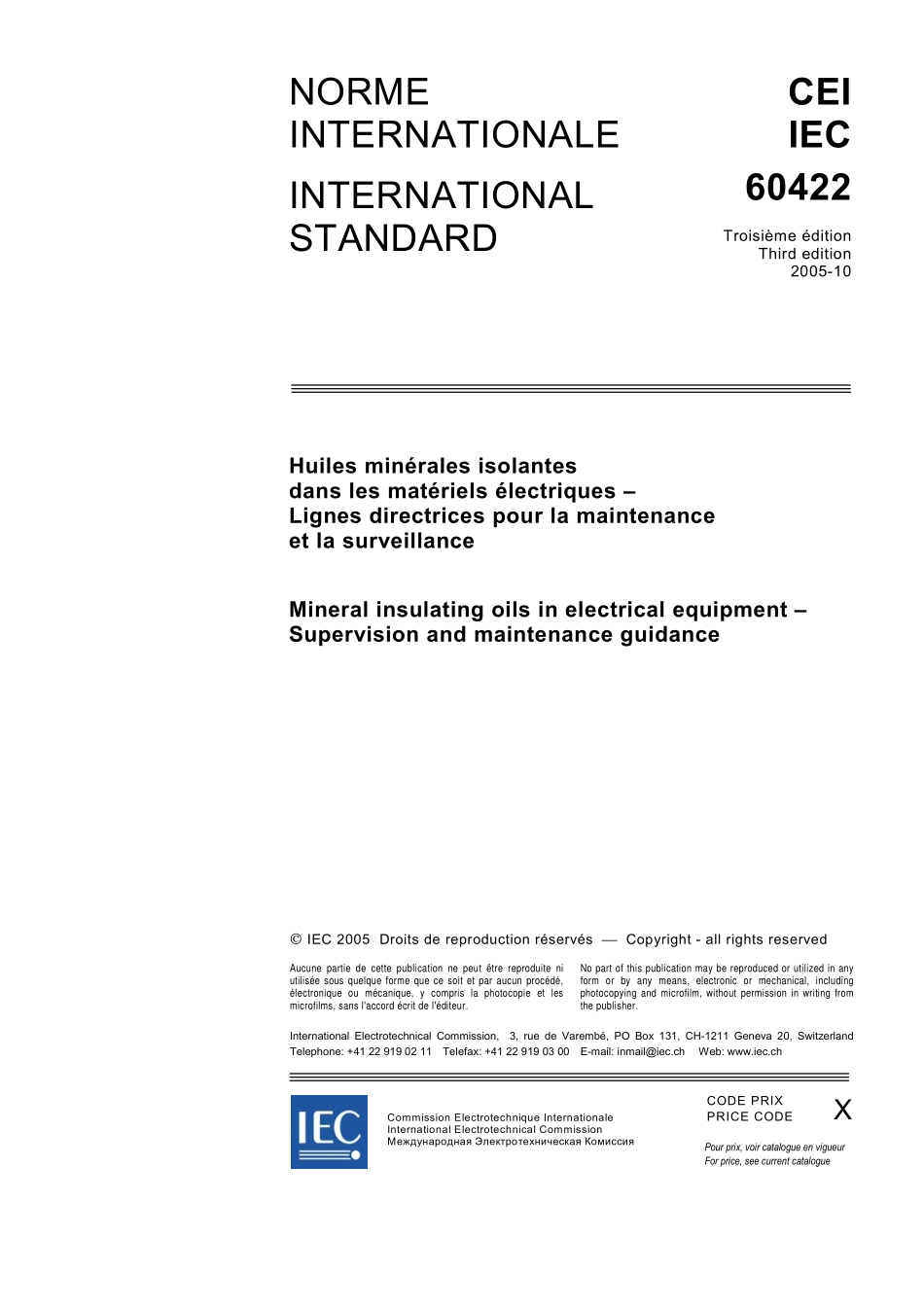 NORME INTERNATIONALE

INTERNATIONAL STANDARD

CEI
IEC
60422

Troisième édition
Third edition
2005-10

Huiles minérales isolantes dans les matériels électriques – Lignes directrices pour la maintenance et la surveillance

Mineral insulating oils in electrical equipment – Supervision and maintenance guidance

© IEC 2005 Droits de reproduction réservés — Copyright - all rights reserved

Aucune partie de cette publication ne peut être reproduite ni utilisée sous quelque forme que ce soit et par aucun procédé, électronique ou mécanique, y compris la photocopie et les microfilms, sans l'accord écrit de l'éditeur.

No part of this publication may be reproduced or utilized in any form or by any means, electronic or mechanical, including photocopying and microfilm, without permission in writing from the publisher.

International Electrotechnical Commission, 3, rue de Varembé, PO Box 131, CH-1211 Geneva 20, Switzerland
Telephone: +41 22 919 02 11 Telefax: +41 22 919 03 00 E-mail: inmail@iec.ch Web: www.iec.ch

IEC

Commission Electrotechnique Internationale
International Electrotechnical Commission
Международная Электротехническая Комиссия

CODE PRIX
PRICE CODE
X

Pour prix, voir catalogue en vigueur
For price, see current catalogue